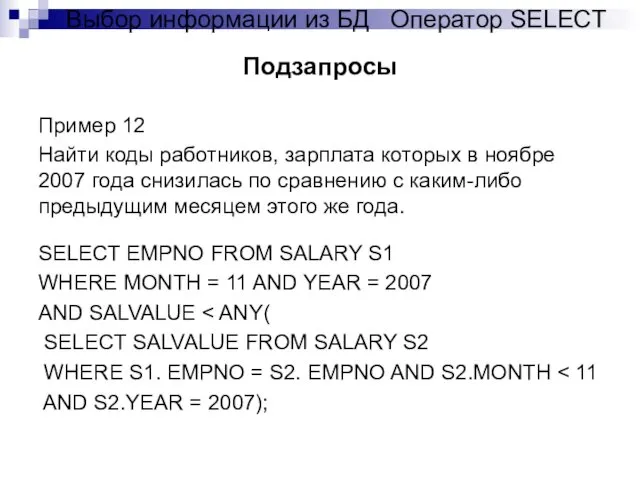 Выбор информации из БД  Оператор SELECT

Подзапросы

Пример 12

Найти коды работников, зарплата которых в ноябре 2007 года снизилась по сравнению с каким-либо предыдущим месяцем этого же года.

SELECT EMPNO FROM SALARY S1
WHERE MONTH = 11 AND YEAR = 2007
AND SALVALUE < ANY(
SELECT SALVALUE FROM SALARY S2
WHERE S1. EMPNO = S2. EMPNO AND S2.MONTH < 11
AND S2.YEAR = 2007);